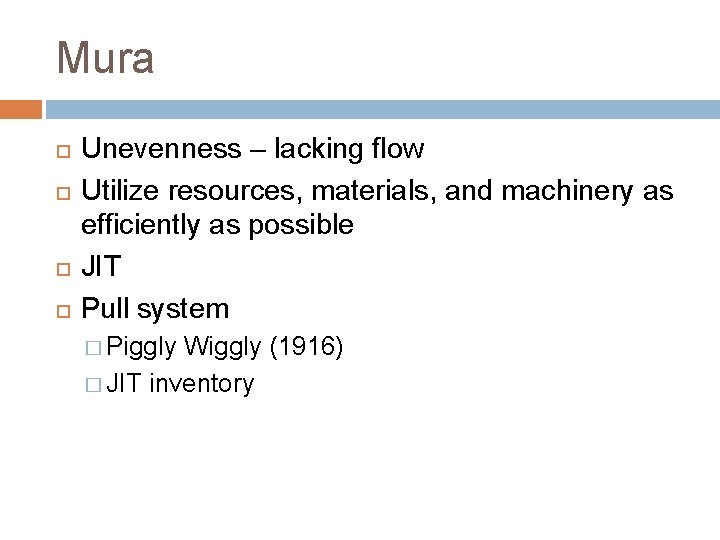 Mura

Unevenness – lacking flow

Utilize resources, materials, and machinery as efficiently as possible

JIT

Pull system

Piggly Wiggly (1916)

JIT inventory